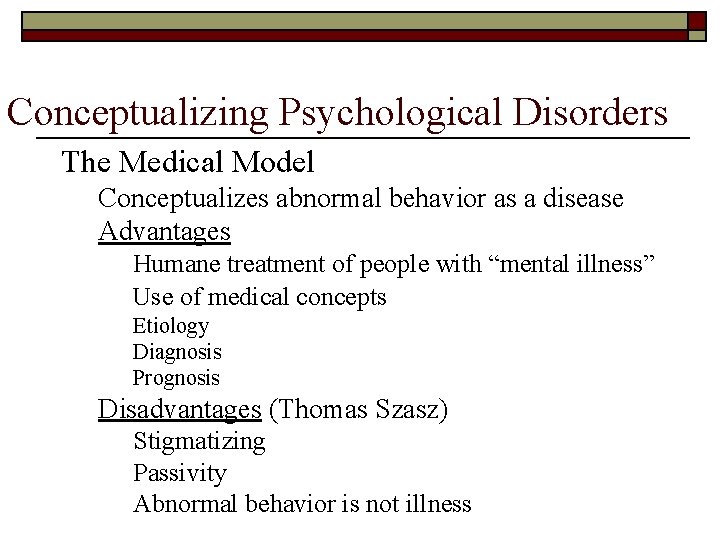 Conceptualizing Psychological Disorders

The Medical Model

Conceptualizes abnormal behavior as a disease

Advantages

Humane treatment of people with “mental illness”

Use of medical concepts

Etiology

Diagnosis

Prognosis

Disadvantages (Thomas Szasz)

Stigmatizing

Passivity

Abnormal behavior is not illness